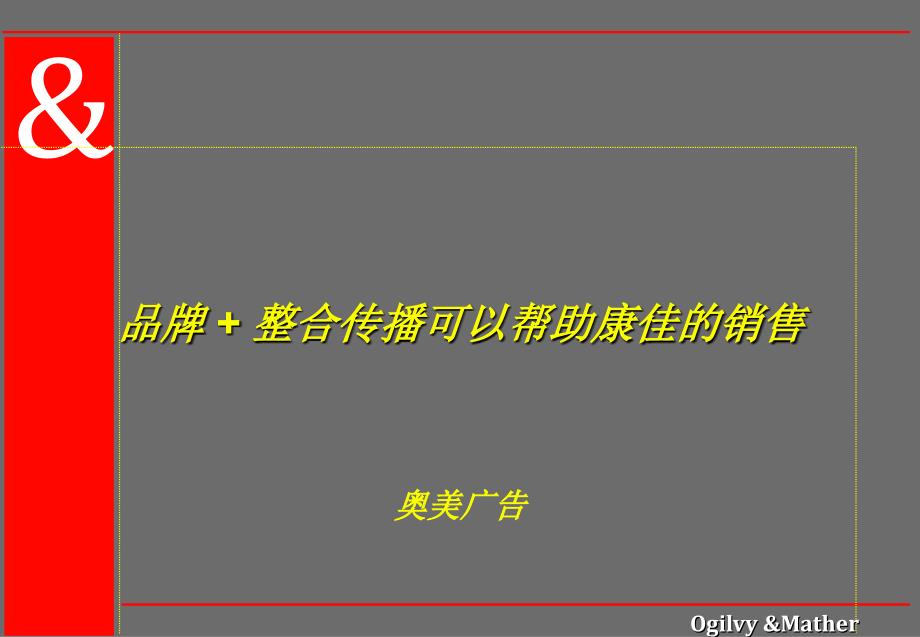 &

品牌 + 整合传播可以帮助康佳的销售

奥美广告

Ogilvy &Mather